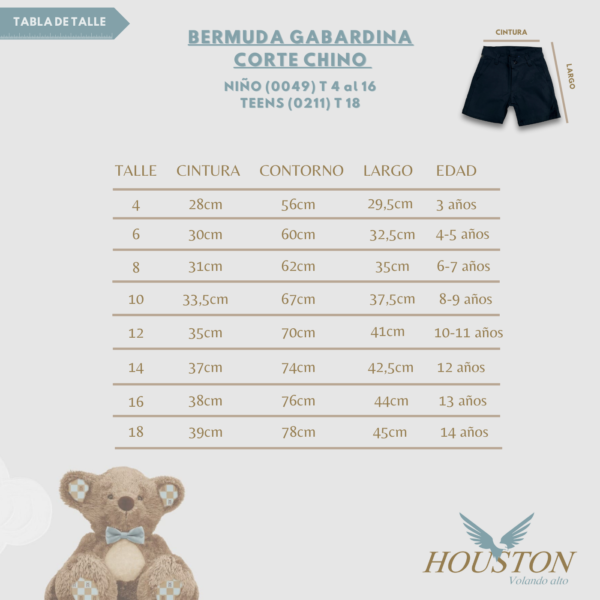 TABLA DE TALLE

BERMUDA GABARDINA CORTE CHINO

NIÑO (0049) T 4 al 16
TEENS (0211) T 18

CINTURA

LARGO

| TALLE | CINTURA | CONTORNO | LARGO | EDAD |
|---|---|---|---|---|
| 4 | 28cm | 56cm | 29,5cm | 3 años |
| 6 | 30cm | 60cm | 32,5cm | 4-5 años |
| 8 | 31cm | 62cm | 35cm | 6-7 años |
| 10 | 33,5cm | 67cm | 37,5cm | 8-9 años |
| 12 | 35cm | 70cm | 41cm | 10-11 años |
| 14 | 37cm | 74cm | 42,5cm | 12 años |
| 16 | 38cm | 76cm | 44cm | 13 años |
| 18 | 39cm | 78cm | 45cm | 14 años |

HOUSTON
Volando alto